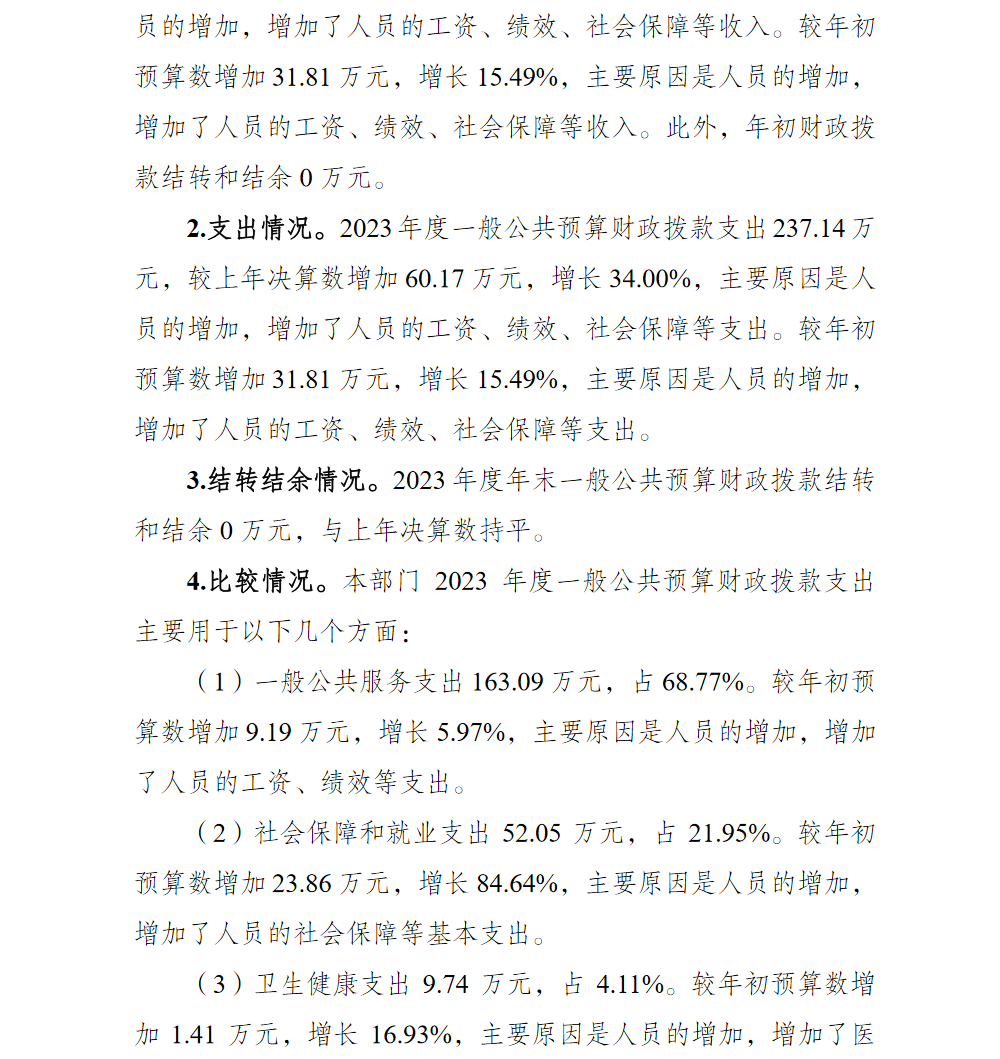 员的增加，增加了人员的工资、绩效、社会保障等收入。较年初预算数增加 31.81 万元，增长 15.49%，主要原因是人员的增加，增加了人员的工资、绩效、社会保障等收入。此外，年初财政拨款结转和结余 0 万元。

2.支出情况。2023 年度一般公共预算财政拨款支出 237.14 万元，较上年决算数增加 60.17 万元，增长 34.00%，主要原因是人员的增加，增加了人员的工资、绩效、社会保障等支出。较年初预算数增加 31.81 万元，增长 15.49%，主要原因是人员的增加，增加了人员的工资、绩效、社会保障等支出。

3.结转结余情况。2023 年度年末一般公共预算财政拨款结转和结余 0 万元，与上年决算数持平。

4.比较情况。本部门 2023 年度一般公共预算财政拨款支出主要用于以下几个方面：

（1）一般公共服务支出 163.09 万元，占 68.77%。较年初预算数增加 9.19 万元，增长 5.97%，主要原因是人员的增加，增加了人员的工资、绩效等支出。

（2）社会保障和就业支出 52.05 万元，占 21.95%。较年初预算数增加 23.86 万元，增长 84.64%，主要原因是人员的增加，增加了人员的社会保障等基本支出。

（3）卫生健康支出 9.74 万元，占 4.11%。较年初预算数增加 1.41 万元，增长 16.93%，主要原因是人员的增加，增加了医